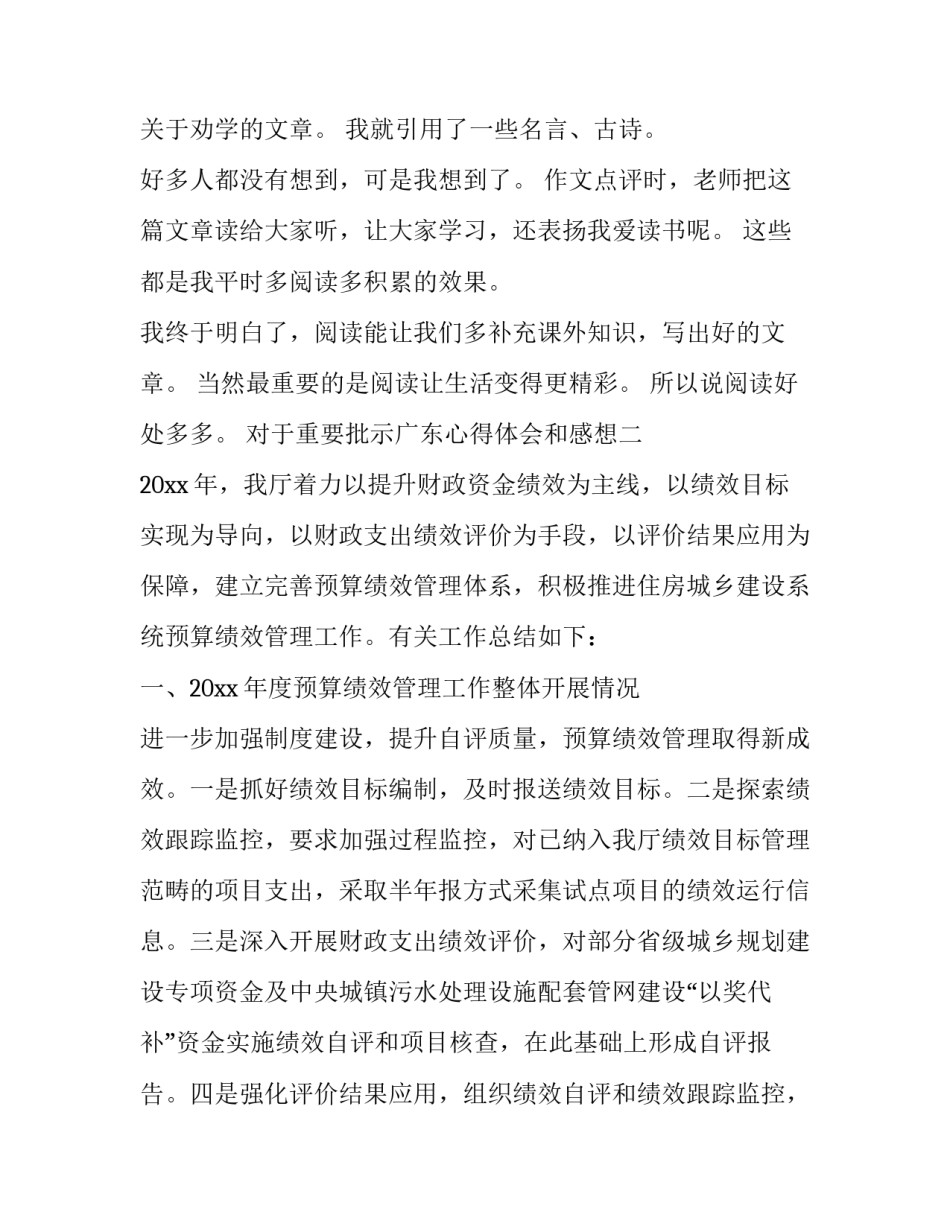 关于劝学的文章。 我就引用了一些名言、古诗。

好多人都没有想到，可是我想到了。 作文点评时，老师把这篇文章读给大家听，让大家学习，还表扬我爱读书呢。 这些都是我平时多阅读多积累的效果。

我终于明白了，阅读能让我们多补充课外知识，写出好的文章。 当然最重要的是阅读让生活变得更精彩。 所以说阅读好处多多。 对于重要批示广东心得体会和感想二

20xx 年，我厅着力以提升财政资金绩效为主线，以绩效目标实现为导向，以财政支出绩效评价为手段，以评价结果应用为保障，建立完善预算绩效管理体系，积极推进住房城乡建设系统预算绩效管理工作。有关工作总结如下：

一、20xx 年度预算绩效管理工作整体开展情况

进一步加强制度建设，提升自评质量，预算绩效管理取得新成效。一是抓好绩效目标编制，及时报送绩效目标。二是探索绩效跟踪监控，要求加强过程监控，对已纳入我厅绩效目标管理范畴的项目支出，采取半年报方式采集试点项目的绩效运行信息。三是深入开展财政支出绩效评价，对部分省级城乡规划建设专项资金及中央城镇污水处理设施配套管网建设“以奖代补”资金实施绩效自评和项目核查，在此基础上形成自评报告。四是强化评价结果应用，组织绩效自评和绩效跟踪监控，